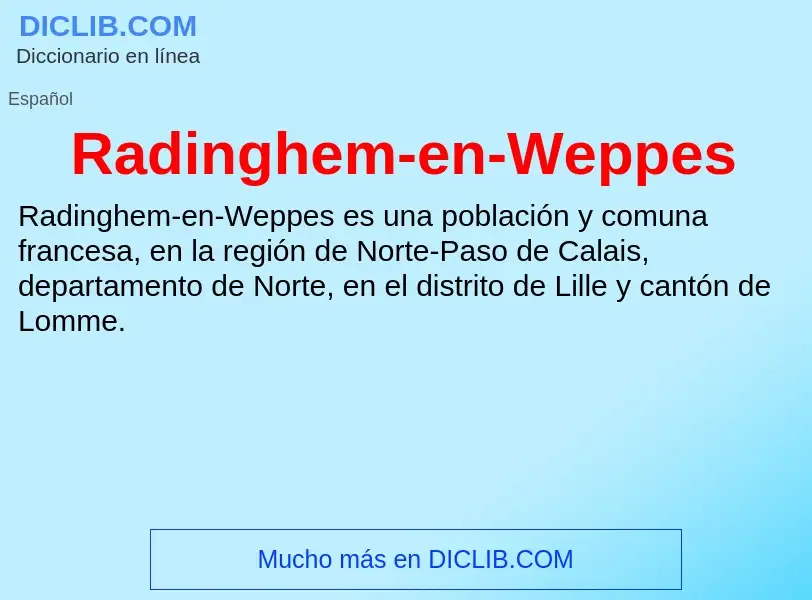 DICLIB.COM
Diccionario en línea

Español

Radinghem-en-Weppes

Radinghem-en-Weppes es una población y comuna francesa, en la región de Norte-Paso de Calais, departamento de Norte, en el distrito de Lille y cantón de Lomme.

Mucho más en DICLIB.COM